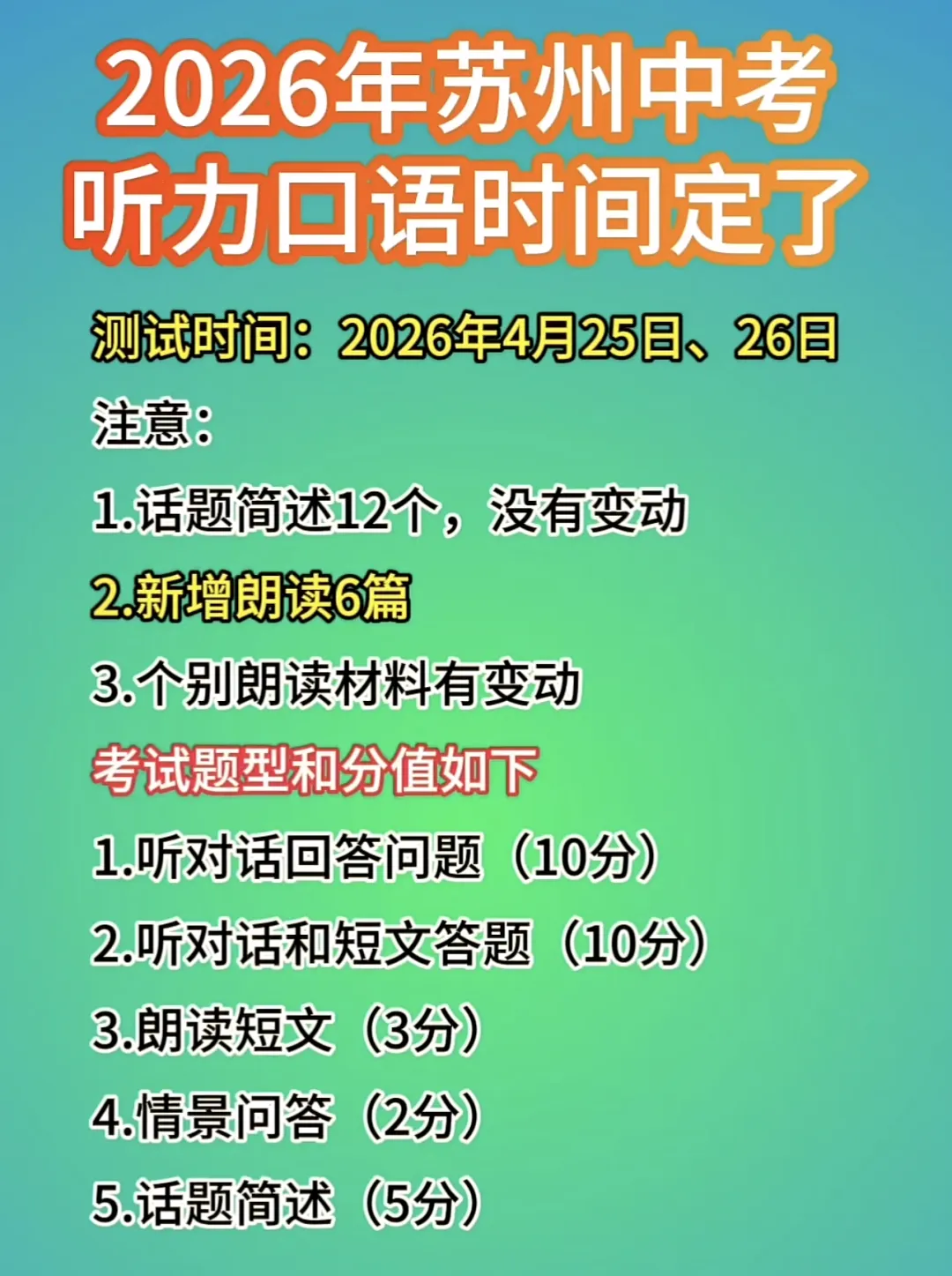 2026年苏州中考
听力口语时间定了

测试时间：2026年4月25日、26日

注意：

1.话题简述12个，没有变动

2.新增朗读6篇

3.个别朗读材料有变动

考试题型和分值如下

1.听对话回答问题（10分）

2.听对话和短文答题（10分）

3.朗读短文（3分）

4.情景问答（2分）

5.话题简述（5分）